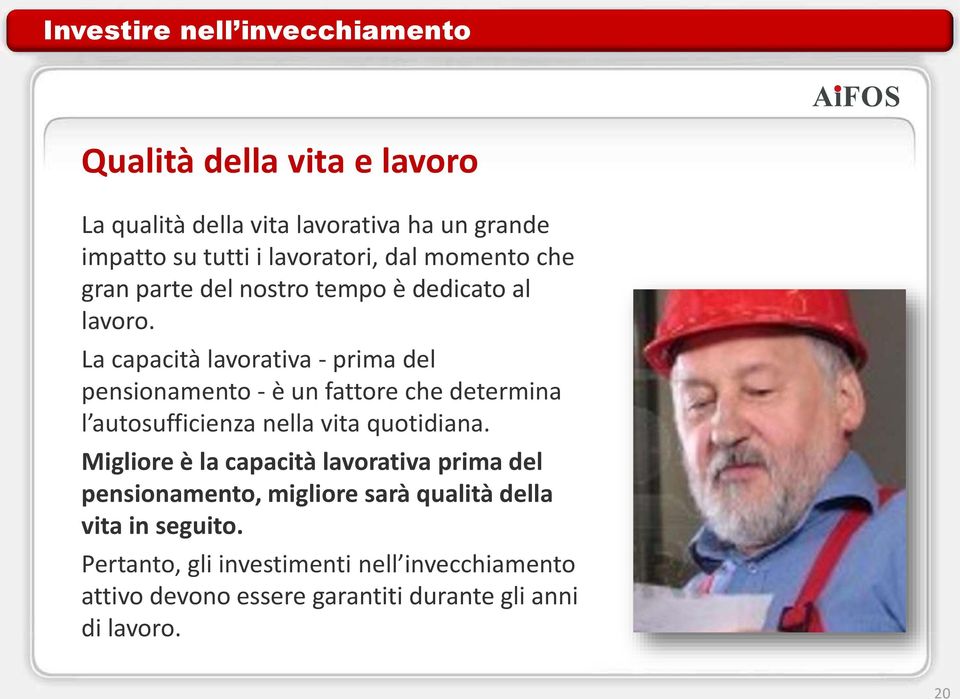 Investire nell'invecchiamento

AiFOS

Qualità della vita e lavoro

La qualità della vita lavorativa ha un grande impatto su tutti i lavoratori, dal momento che gran parte del nostro tempo è dedicato al lavoro.

La capacità lavorativa - prima del pensionamento - è un fattore che determina l'autosufficienza nella vita quotidiana.

Migliore è la capacità lavorativa prima del pensionamento, migliore sarà qualità della vita in seguito.

Pertanto, gli investimenti nell'invecchiamento attivo devono essere garantiti durante gli anni di lavoro.

20